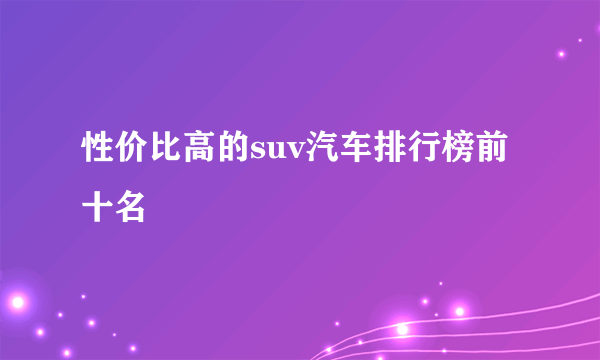 性价比高的suv汽车排行榜前十名